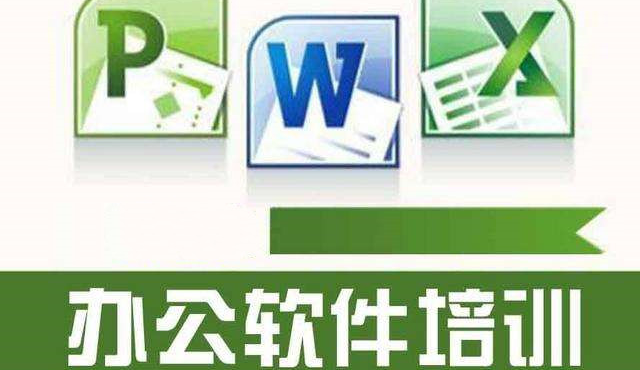 P W X

办公软件培训